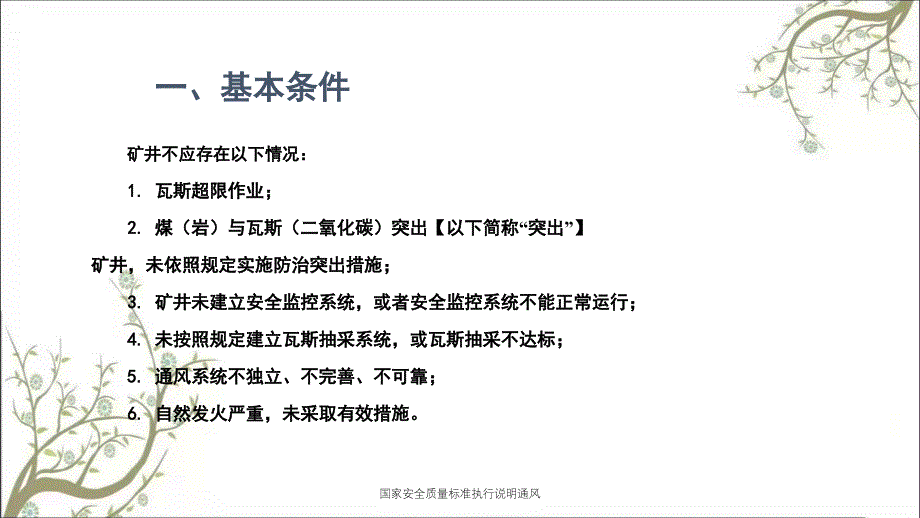 一、基本条件

矿井不应存在以下情况：

1. 瓦斯超限作业；

2. 煤（岩）与瓦斯（二氧化碳）突出【以下简称“突出”】矿井，未依照规定实施防治突出措施；

3. 矿井未建立安全监控系统，或者安全监控系统不能正常运行；

4. 未按照规定建立瓦斯抽采系统，或瓦斯抽采不达标；

5. 通风系统不独立、不完善、不可靠；

6. 自然发火严重，未采取有效措施。

国家安全质量标准执行说明通风